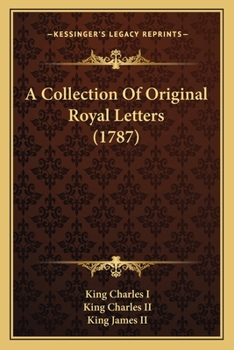 —KESSINGER'S LEGACY REPRINTS—

A Collection Of Original Royal Letters (1787)

King Charles I
King Charles II
King James II